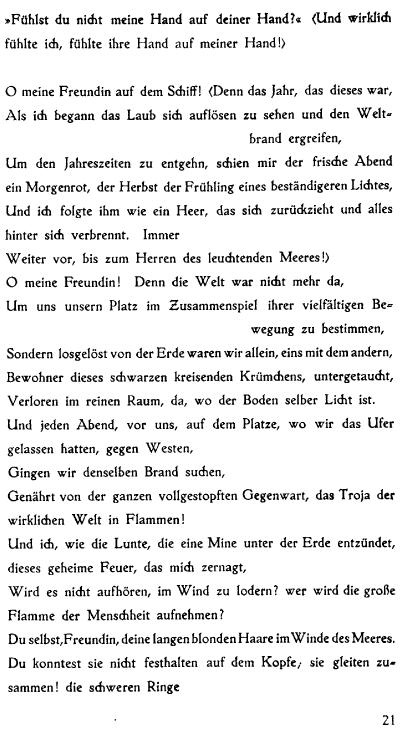 »Fühlst du nicht meine Hand auf deiner Hand?« (Und wirklich fühlte ich, fühlte ihre Hand auf meiner Hand!)

O meine Freundin auf dem Schiff! (Denn das Jahr, das dieses war,
Als ich begann das Laub sich auflösen zu sehen und den Weltbrand ergreifen,
Um den Jahreszeiten zu entgehn, schien mir der frische Abend ein Morgenrot, der Herbst der Frühling eines beständigeren Lichtes,
Und ich folgte ihm wie ein Heer, das sich zurückzieht und alles hinter sich verbrennt. Immer
Weiter vor, bis zum Herren des leuchtenden Meeres!)
O meine Freundin! Denn die Welt war nicht mehr da,
Um uns unsern Platz im Zusammenspiel ihrer vielfältigen Bewegung zu bestimmen,
Sondern losgelöst von der Erde waren wir allein, eins mit dem andern,
Bewohner dieses schwarzen kreisenden Krümchens, untergetaucht,
Verloren im reinen Raum, da, wo der Boden selber Licht ist.
Und jeden Abend, vor uns, auf dem Platze, wo wir das Ufer gelassen hatten, gegen Westen,
Gingen wir denselben Brand suchen,
Genährt von der ganzen vollgestopften Gegenwart, das Troja der wirklichen Welt in Flammen!
Und ich, wie die Lunte, die eine Mine unter der Erde entzündet, dieses geheime Feuer, das mich zernagt,
Wird es nicht aufhören, im Wind zu lodern? wer wird die große Flamme der Menschheit aufnehmen?
Du selbst, Freundin, deine langen blonden Haare im Winde des Meeres.
Du konntest sie nicht festhalten auf dem Kopfe; sie gleiten zusammen! die schweren Ringe

21